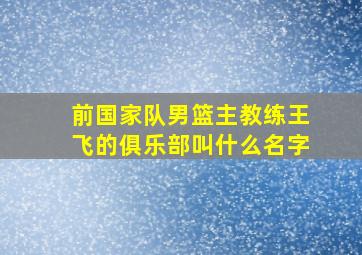 前国家队男篮主教练王飞的俱乐部叫什么名字